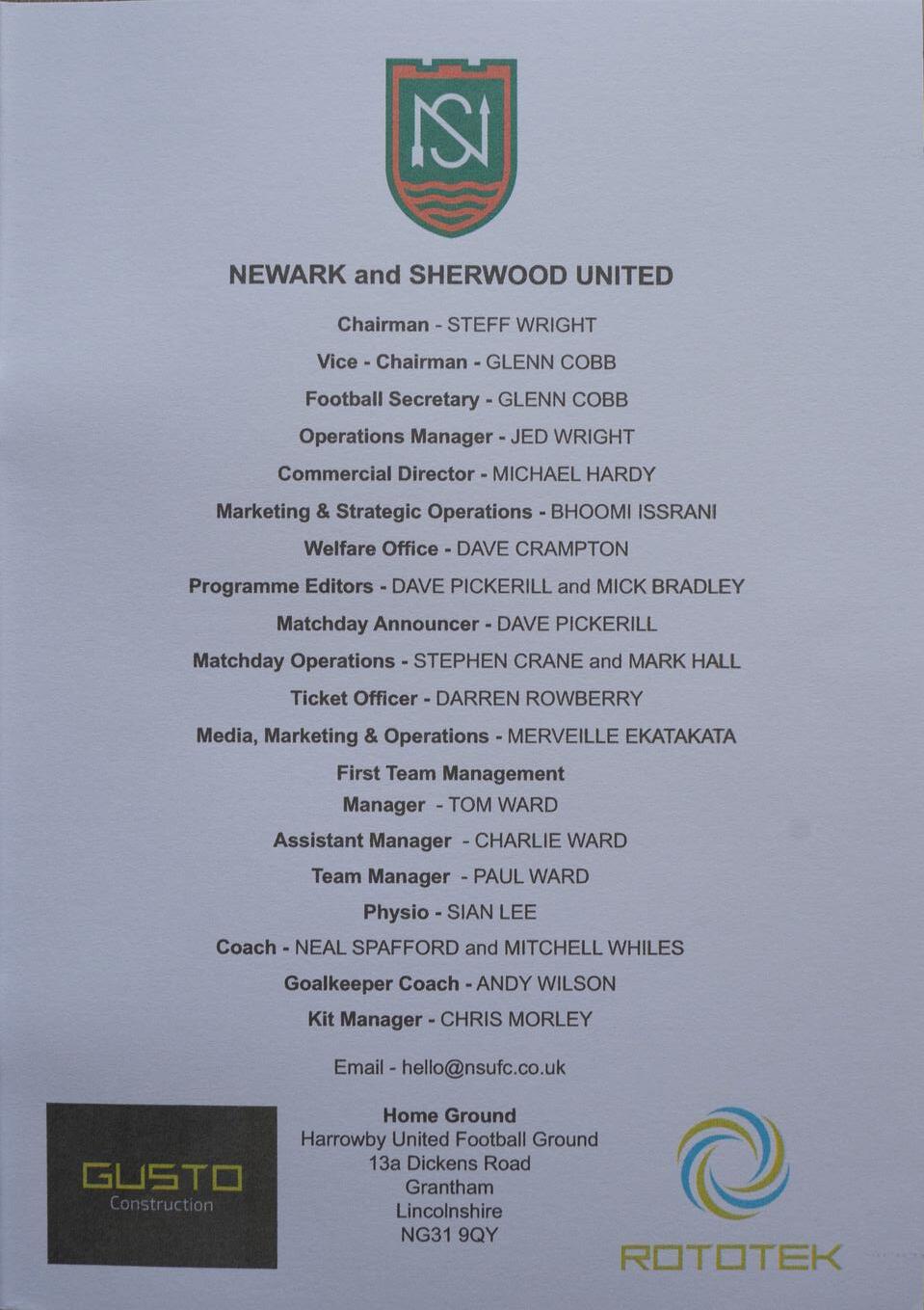 NS

NEWARK and SHERWOOD UNITED

Chairman - STEFF WRIGHT

Vice - Chairman - GLENN COBB

Football Secretary - GLENN COBB

Operations Manager - JED WRIGHT

Commercial Director - MICHAEL HARDY

Marketing & Strategic Operations - BHOOMI ISSRANI

Welfare Office - DAVE CRAMPTON

Programme Editors - DAVE PICKERILL and MICK BRADLEY

Matchday Announcer - DAVE PICKERILL

Matchday Operations - STEPHEN CRANE and MARK HALL

Ticket Officer - DARREN ROWBERRY

Media, Marketing & Operations - MERVEILLE EKATAKATA

First Team Management

Manager - TOM WARD

Assistant Manager - CHARLIE WARD

Team Manager - PAUL WARD

Physio - SIAN LEE

Coach - NEAL SPAFFORD and MITCHELL WHILES

Goalkeeper Coach - ANDY WILSON

Kit Manager - CHRIS MORLEY

Email - hello@nsufc.co.uk

GUSTO Construction

Home Ground
Harrowby United Football Ground
13a Dickens Road
Grantham
Lincolnshire
NG31 9QY

ROTOTEK